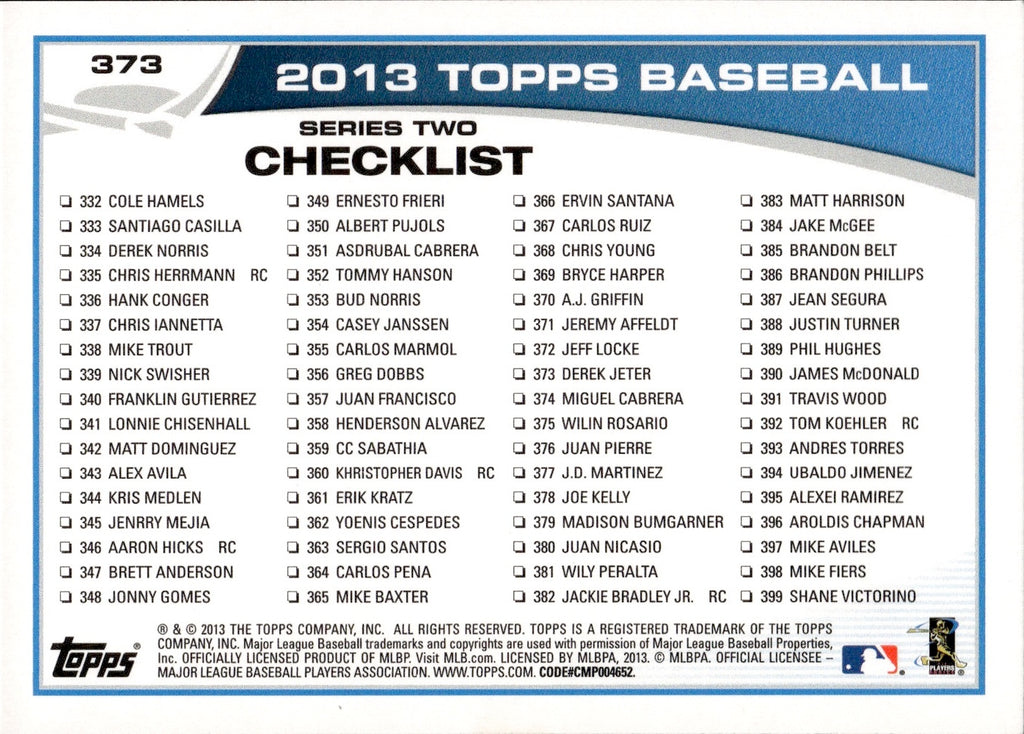 373

2013 TOPPS BASEBALL

SERIES TWO
CHECKLIST

☐ 332 COLE HAMELS
☐ 333 SANTIAGO CASILLA
☐ 334 DEREK NORRIS
☐ 335 CHRIS HERRMANN RC
☐ 336 HANK CONGER
☐ 337 CHRIS IANNETTA
☐ 338 MIKE TROUT
☐ 339 NICK SWISHER
☐ 340 FRANKLIN GUTIERREZ
☐ 341 LONNIE CHISENHALL
☐ 342 MATT DOMINGUEZ
☐ 343 ALEX AVILA
☐ 344 KRIS MEDLEN
☐ 345 JENRRY MEJIA
☐ 346 AARON HICKS RC
☐ 347 BRETT ANDERSON
☐ 348 JONNY GOMES

☐ 349 ERNESTO FRIERI
☐ 350 ALBERT PUJOLS
☐ 351 ASDRUBAL CABRERA
☐ 352 TOMMY HANSON
☐ 353 BUD NORRIS
☐ 354 CASEY JANSSEN
☐ 355 CARLOS MARMOL
☐ 356 GREG DOBBS
☐ 357 JUAN FRANCISCO
☐ 358 HENDERSON ALVAREZ
☐ 359 CC SABATHIA
☐ 360 KHRISTOPHER DAVIS RC
☐ 361 ERIK KRATZ
☐ 362 YOENIS CESPEDES
☐ 363 SERGIO SANTOS
☐ 364 CARLOS PENA
☐ 365 MIKE BAXTER

☐ 366 ERVIN SANTANA
☐ 367 CARLOS RUIZ
☐ 368 CHRIS YOUNG
☐ 369 BRYCE HARPER
☐ 370 A.J. GRIFFIN
☐ 371 JEREMY AFFELDT
☐ 372 JEFF LOCKE
☐ 373 DEREK JETER
☐ 374 MIGUEL CABRERA
☐ 375 WILIN ROSARIO
☐ 376 JUAN PIERRE
☐ 377 J.D. MARTINEZ
☐ 378 JOE KELLY
☐ 379 MADISON BUMGARNER
☐ 380 JUAN NICASIO
☐ 381 WILY PERALTA
☐ 382 JACKIE BRADLEY JR. RC

☐ 383 MATT HARRISON
☐ 384 JAKE McGEE
☐ 385 BRANDON BELT
☐ 386 BRANDON PHILLIPS
☐ 387 JEAN SEGURA
☐ 388 JUSTIN TURNER
☐ 389 PHIL HUGHES
☐ 390 JAMES McDONALD
☐ 391 TRAVIS WOOD
☐ 392 TOM KOEHLER RC
☐ 393 ANDRES TORRES
☐ 394 UBALDO JIMENEZ
☐ 395 ALEXEI RAMIREZ
☐ 396 AROLDIS CHAPMAN
☐ 397 MIKE AVILES
☐ 398 MIKE FIERS
☐ 399 SHANE VICTORINO

topps

® & © 2013 THE TOPPS COMPANY, INC. ALL RIGHTS RESERVED. TOPPS IS A REGISTERED TRADEMARK OF THE TOPPS COMPANY, INC. Major League Baseball trademarks and copyrights are used with permission of Major League Baseball Properties, Inc. OFFICIALLY LICENSED PRODUCT OF MLBP. Visit MLB.com. LICENSED BY MLBPA, 2013. © MLBPA. OFFICIAL LICENSEE – MAJOR LEAGUE BASEBALL PLAYERS ASSOCIATION. WWW.TOPPS.COM. CODE#CMP004652.